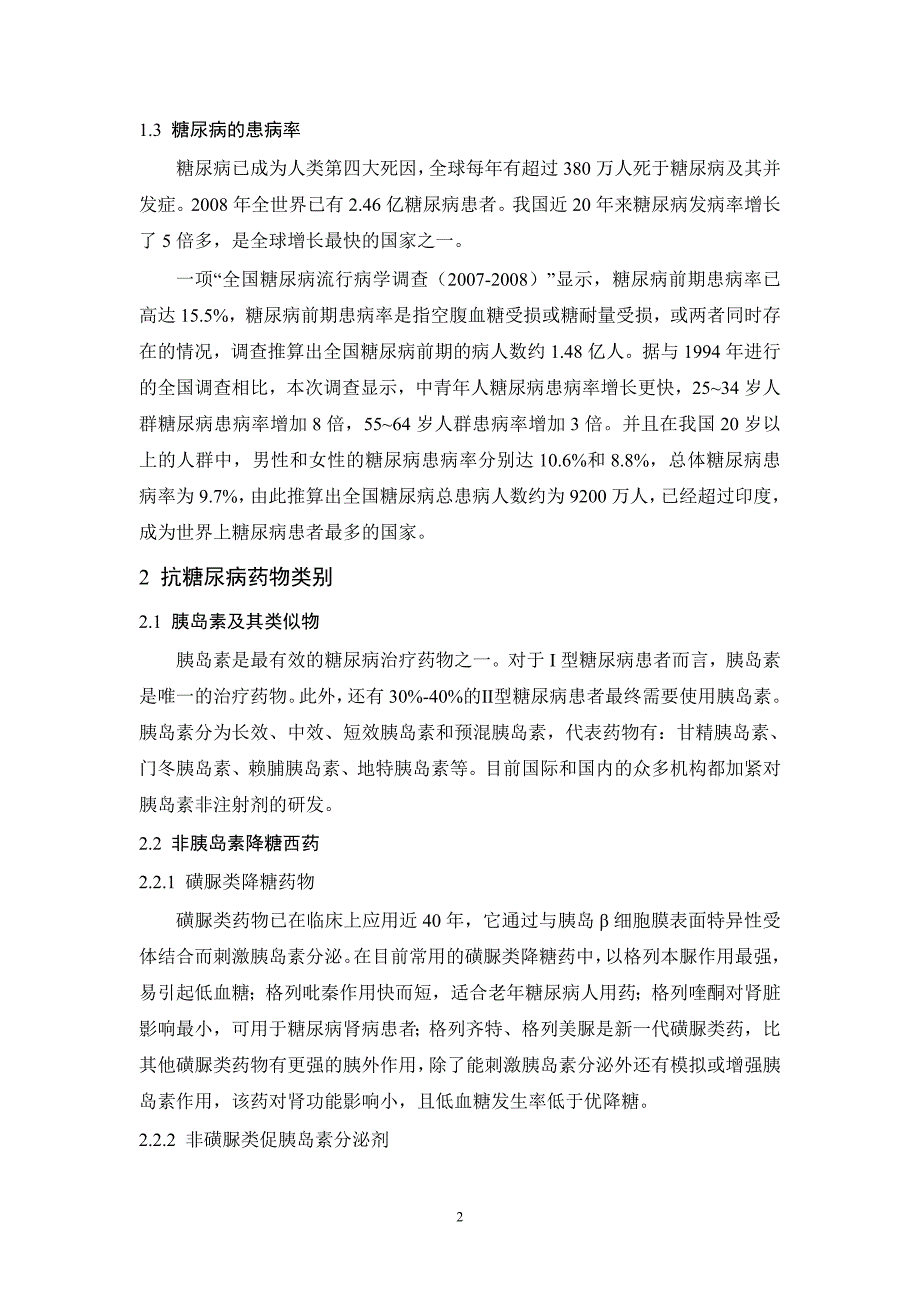 1.3 糖尿病的患病率

糖尿病已成为人类第四大死因，全球每年有超过 380 万人死于糖尿病及其并发症。2008 年全世界已有 2.46 亿糖尿病患者。我国近 20 年来糖尿病发病率增长了 5 倍多，是全球增长最快的国家之一。

一项“全国糖尿病流行病学调查（2007-2008）”显示，糖尿病前期患病率已高达 15.5%，糖尿病前期患病率是指空腹血糖受损或糖耐量受损，或两者同时存在的情况，调查推算出全国糖尿病前期的病人数约 1.48 亿人。据与 1994 年进行的全国调查相比，本次调查显示，中青年人糖尿病患病率增长更快，25~34 岁人群糖尿病患病率增加 8 倍，55~64 岁人群患病率增加 3 倍。并且在我国 20 岁以上的人群中，男性和女性的糖尿病患病率分别达 10.6%和 8.8%，总体糖尿病患病率为 9.7%，由此推算出全国糖尿病总患病人数约为 9200 万人，已经超过印度，成为世界上糖尿病患者最多的国家。

2 抗糖尿病药物类别

2.1 胰岛素及其类似物

胰岛素是最有效的糖尿病治疗药物之一。对于 I 型糖尿病患者而言，胰岛素是唯一的治疗药物。此外，还有 30%-40%的II型糖尿病患者最终需要使用胰岛素。胰岛素分为长效、中效、短效胰岛素和预混胰岛素，代表药物有：甘精胰岛素、门冬胰岛素、赖脯胰岛素、地特胰岛素等。目前国际和国内的众多机构都加紧对胰岛素非注射剂的研发。

2.2 非胰岛素降糖西药

2.2.1 磺脲类降糖药物

磺脲类药物已在临床上应用近 40 年，它通过与胰岛 β 细胞膜表面特异性受体结合而刺激胰岛素分泌。在目前常用的磺脲类降糖药中，以格列本脲作用最强，易引起低血糖；格列吡秦作用快而短，适合老年糖尿病人用药；格列喹酮对肾脏影响最小，可用于糖尿病肾病患者；格列齐特、格列美脲是新一代磺脲类药，比其他磺脲类药物有更强的胰外作用，除了能刺激胰岛素分泌外还有模拟或增强胰岛素作用，该药对肾功能影响小，且低血糖发生率低于优降糖。

2.2.2 非磺脲类促胰岛素分泌剂

2